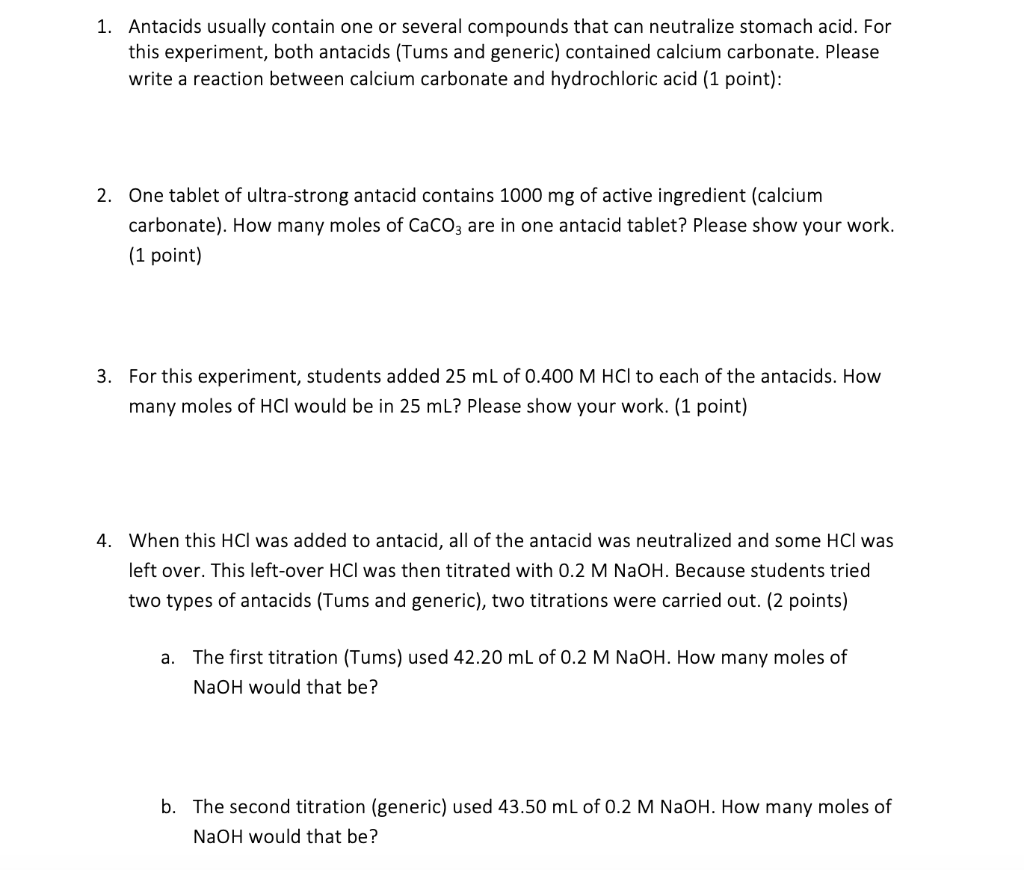 1. Antacids usually contain one or several compounds that can neutralize stomach acid. For this experiment, both antacids (Tums and generic) contained calcium carbonate. Please write a reaction between calcium carbonate and hydrochloric acid (1 point):

2. One tablet of ultra-strong antacid contains 1000 mg of active ingredient (calcium carbonate). How many moles of $CaCO_3$ are in one antacid tablet? Please show your work. (1 point)

3. For this experiment, students added 25 mL of 0.400 M HCl to each of the antacids. How many moles of HCl would be in 25 mL? Please show your work. (1 point)

4. When this HCl was added to antacid, all of the antacid was neutralized and some HCl was left over. This left-over HCl was then titrated with 0.2 M NaOH. Because students tried two types of antacids (Tums and generic), two titrations were carried out. (2 points)

a. The first titration (Tums) used 42.20 mL of 0.2 M NaOH. How many moles of NaOH would that be?

b. The second titration (generic) used 43.50 mL of 0.2 M NaOH. How many moles of NaOH would that be?